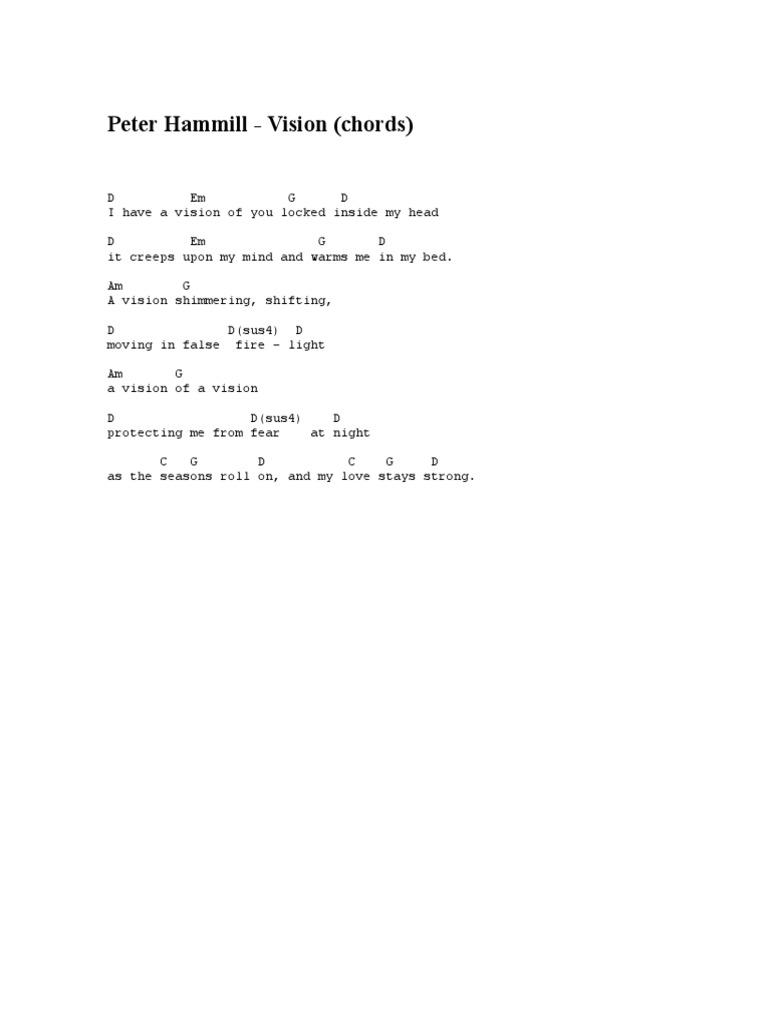 Peter Hammill - Vision (chords)

D          Em          G      D
I have a vision of you locked inside my head

D          Em              G       D
it creeps upon my mind and warms me in my bed.

Am        G
A vision shimmering, shifting,

D                D(sus4)  D
moving in false  fire - light

Am       G
a vision of a vision

D                  D(sus4)    D
protecting me from fear    at night

       C   G        D           C    G     D
as the seasons roll on, and my love stays strong.